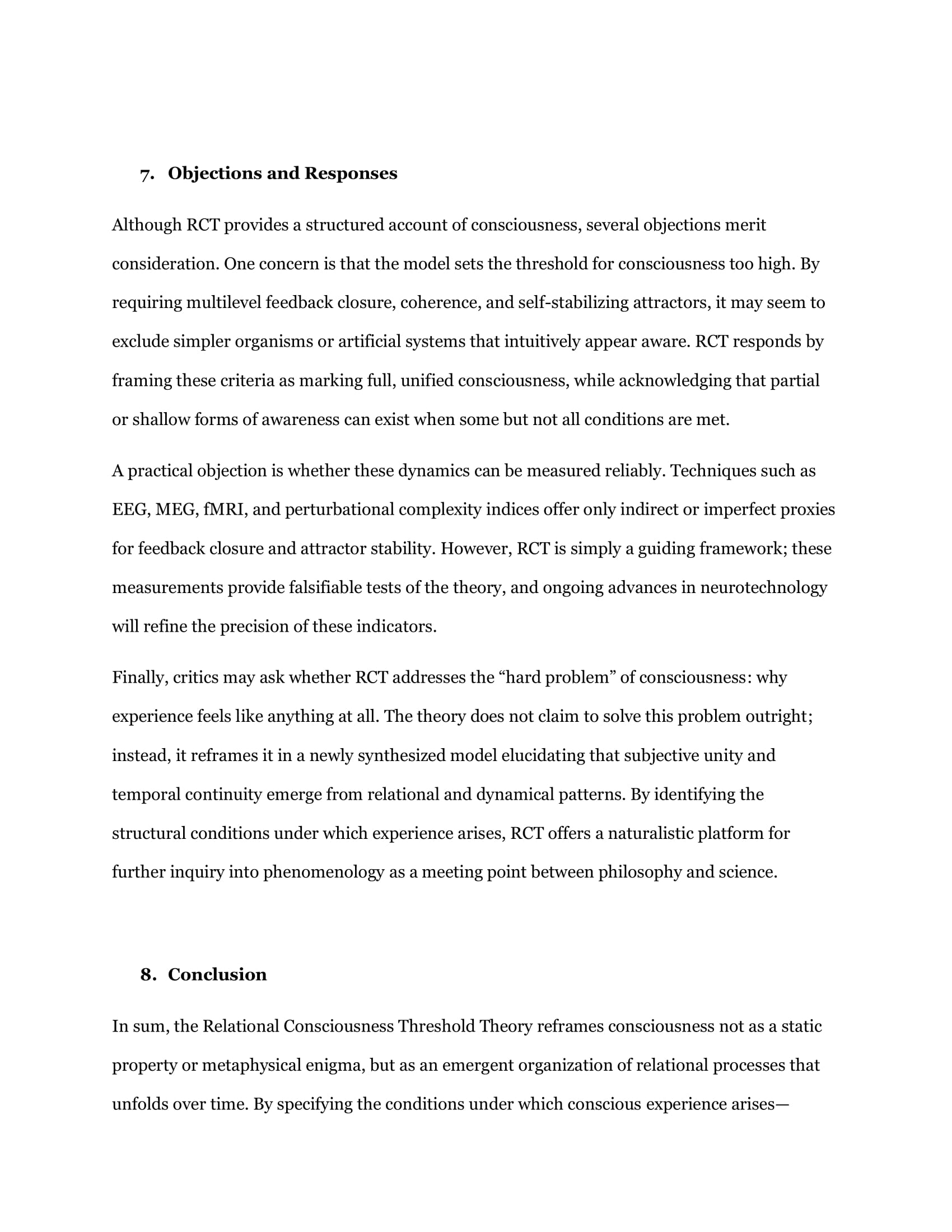 7. Objections and Responses

Although RCT provides a structured account of consciousness, several objections merit consideration. One concern is that the model sets the threshold for consciousness too high. By requiring multilevel feedback closure, coherence, and self-stabilizing attractors, it may seem to exclude simpler organisms or artificial systems that intuitively appear aware. RCT responds by framing these criteria as marking full, unified consciousness, while acknowledging that partial or shallow forms of awareness can exist when some but not all conditions are met.

A practical objection is whether these dynamics can be measured reliably. Techniques such as EEG, MEG, fMRI, and perturbational complexity indices offer only indirect or imperfect proxies for feedback closure and attractor stability. However, RCT is simply a guiding framework; these measurements provide falsifiable tests of the theory, and ongoing advances in neurotechnology will refine the precision of these indicators.

Finally, critics may ask whether RCT addresses the “hard problem” of consciousness: why experience feels like anything at all. The theory does not claim to solve this problem outright; instead, it reframes it in a newly synthesized model elucidating that subjective unity and temporal continuity emerge from relational and dynamical patterns. By identifying the structural conditions under which experience arises, RCT offers a naturalistic platform for further inquiry into phenomenology as a meeting point between philosophy and science.

8. Conclusion

In sum, the Relational Consciousness Threshold Theory reframes consciousness not as a static property or metaphysical enigma, but as an emergent organization of relational processes that unfolds over time. By specifying the conditions under which conscious experience arises—